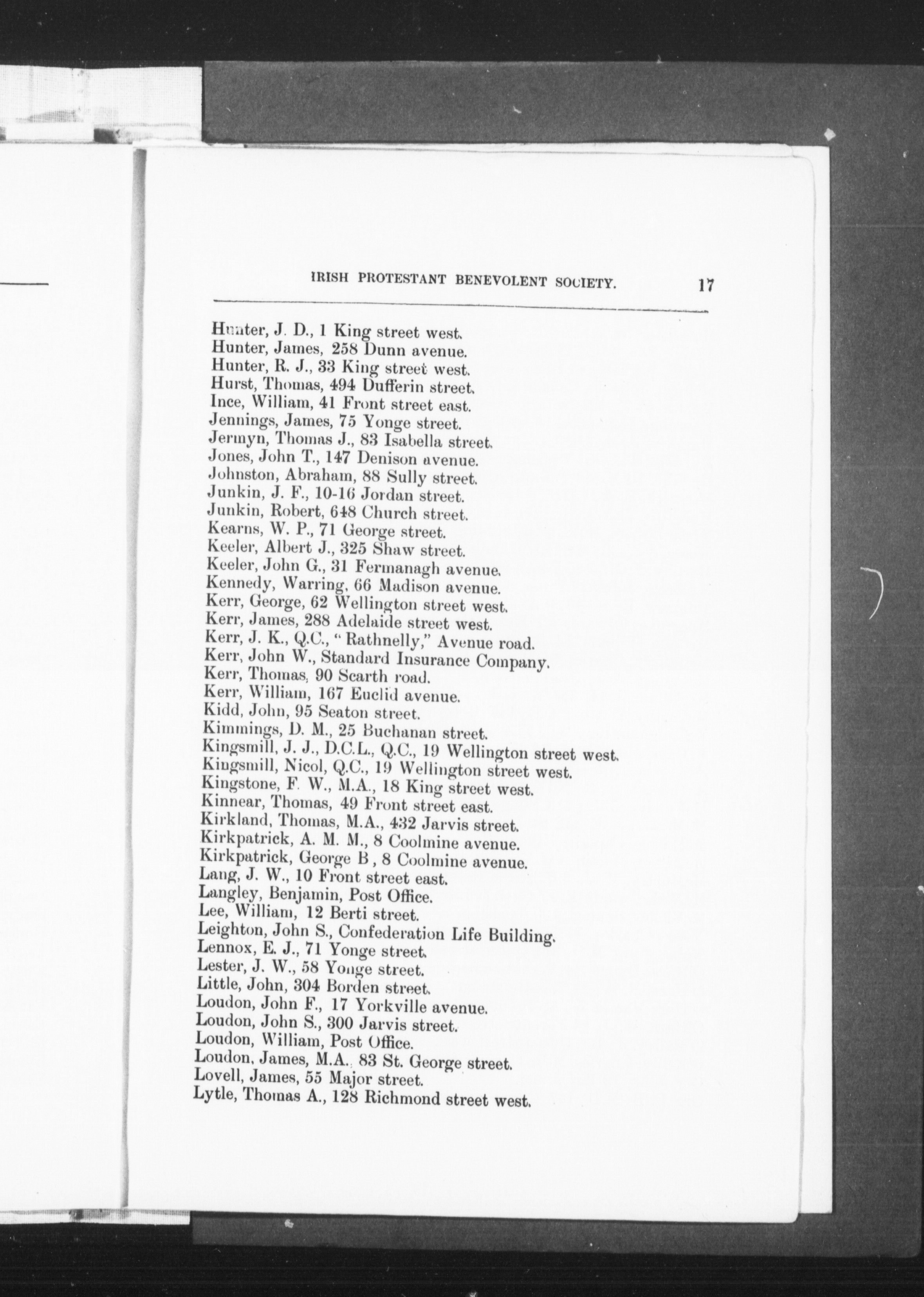 IRISH PROTESTANT BENEVOLENT SOCIETY. 17

Hunter, J. D., 1 King street west.
Hunter, James, 258 Dunn avenue.
Hunter, R. J., 33 King street west.
Hurst, Thomas, 494 Dufferin street.
Ince, William, 41 Front street east.
Jennings, James, 75 Yonge street.
Jermyn, Thomas J., 83 Isabella street.
Jones, John T., 147 Denison avenue.
Johnston, Abraham, 88 Sully street.
Junkin, J. F., 10-16 Jordan street.
Junkin, Robert, 648 Church street.
Kearns, W. P., 71 George street.
Keeler, Albert J., 325 Shaw street.
Keeler, John G., 31 Fermanagh avenue.
Kennedy, Warring, 66 Madison avenue.
Kerr, George, 62 Wellington street west.
Kerr, James, 288 Adelaide street west.
Kerr, J. K., Q.C., "Rathnelly," Avenue road.
Kerr, John W., Standard Insurance Company.
Kerr, Thomas, 90 Scarth road.
Kerr, William, 167 Euclid avenue.
Kidd, John, 95 Seaton street.
Kimmings, D. M., 25 Buchanan street.
Kingsmill, J. J., D.C.L., Q.C., 19 Wellington street west.
Kingsmill, Nicol, Q.C., 19 Wellington street west.
Kingstone, F. W., M.A., 18 King street west.
Kinnear, Thomas, 49 Front street east.
Kirkland, Thomas, M.A., 432 Jarvis street.
Kirkpatrick, A. M. M., 8 Coolmine avenue.
Kirkpatrick, George B, 8 Coolmine avenue.
Lang, J. W., 10 Front street east.
Langley, Benjamin, Post Office.
Lee, William, 12 Berti street.
Leighton, John S., Confederation Life Building.
Lennox, E. J., 71 Yonge street.
Lester, J. W., 58 Yonge street.
Little, John, 304 Borden street.
Loudon, John F., 17 Yorkville avenue.
Loudon, John S., 300 Jarvis street.
Loudon, William, Post Office.
Loudon, James, M.A., 83 St. George street.
Lovell, James, 55 Major street.
Lytle, Thomas A., 128 Richmond street west.